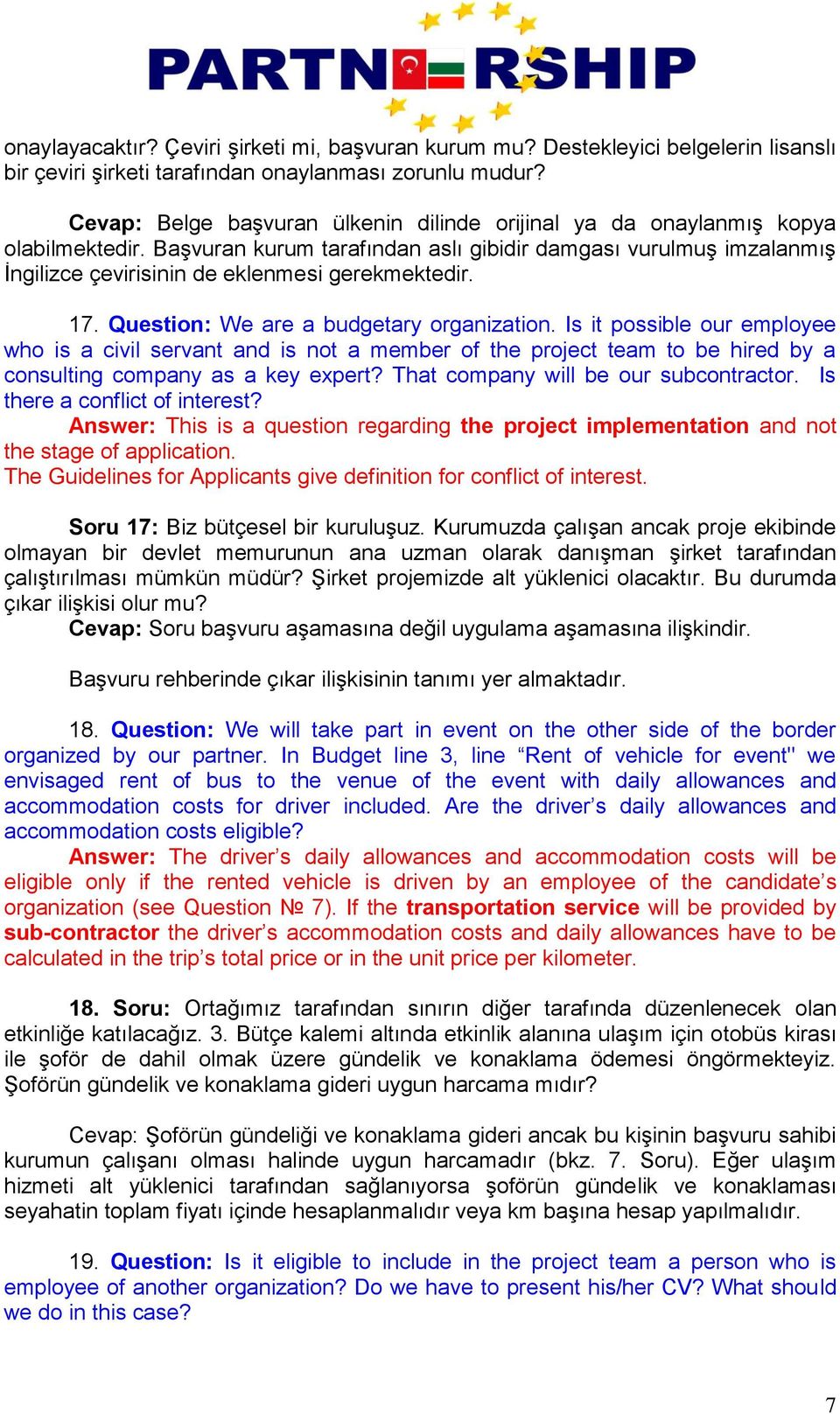 PARTNERSHIP

onaylayacaktır? Çeviri şirketi mi, başvuran kurum mu? Destekleyici belgelerin lisanslı bir çeviri şirketi tarafından onaylanması zorunlu mudur?

Cevap: Belge başvuran ülkenin dilinde orijinal ya da onaylanmış kopya olabilmektedir. Başvuran kurum tarafından aslı gibidir damgası vurulmuş imzalanmış İngilizce çevirisinin de eklenmesi gerekmektedir.

17. Question: We are a budgetary organization. Is it possible our employee who is a civil servant and is not a member of the project team to be hired by a consulting company as a key expert? That company will be our subcontractor. Is there a conflict of interest?
Answer: This is a question regarding the project implementation and not the stage of application.
The Guidelines for Applicants give definition for conflict of interest.

Soru 17: Biz bütçesel bir kuruluşuz. Kurumuzda çalışan ancak proje ekibinde olmayan bir devlet memurunun ana uzman olarak danışman şirket tarafından çalıştırılması mümkün müdür? Şirket projemizde alt yüklenici olacaktır. Bu durumda çıkar ilişkisi olur mu?
Cevap: Soru başvuru aşamasına değil uygulama aşamasına ilişkindir.

Başvuru rehberinde çıkar ilişkisinin tanımı yer almaktadır.

18. Question: We will take part in event on the other side of the border organized by our partner. In Budget line 3, line “Rent of vehicle for event" we envisaged rent of bus to the venue of the event with daily allowances and accommodation costs for driver included. Are the driver’s daily allowances and accommodation costs eligible?
Answer: The driver’s daily allowances and accommodation costs will be eligible only if the rented vehicle is driven by an employee of the candidate’s organization (see Question № 7). If the transportation service will be provided by sub-contractor the driver’s accommodation costs and daily allowances have to be calculated in the trip’s total price or in the unit price per kilometer.

18. Soru: Ortağımız tarafından sınırın diğer tarafında düzenlenecek olan etkinliğe katılacağız. 3. Bütçe kalemi altında etkinlik alanına ulaşım için otobüs kirası ile şoför de dahil olmak üzere gündelik ve konaklama ödemesi öngörmekteyiz. Şoförün gündelik ve konaklama gideri uygun harcama mıdır?

Cevap: Şoförün gündeliği ve konaklama gideri ancak bu kişinin başvuru sahibi kurumun çalışanı olması halinde uygun harcamadır (bkz. 7. Soru). Eğer ulaşım hizmeti alt yüklenici tarafından sağlanıyorsa şoförün gündelik ve konaklaması seyahatin toplam fiyatı içinde hesaplanmalıdır veya km başına hesap yapılmalıdır.

19. Question: Is it eligible to include in the project team a person who is employee of another organization? Do we have to present his/her CV? What should we do in this case?

7